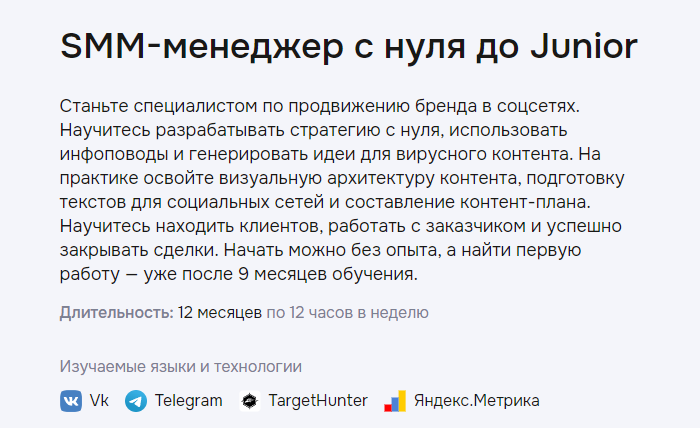 SMM-менеджер с нуля до Junior

Станьте специалистом по продвижению бренда в соцсетях. Научитесь разрабатывать стратегию с нуля, использовать инфоповоды и генерировать идеи для вирусного контента. На практике освойте визуальную архитектуру контента, подготовку текстов для социальных сетей и составление контент-плана. Научитесь находить клиентов, работать с заказчиком и успешно закрывать сделки. Начать можно без опыта, а найти первую работу — уже после 9 месяцев обучения.

Длительность: 12 месяцев по 12 часов в неделю

Изучаемые языки и технологии

Vk Telegram TargetHunter Яндекс.Метрика